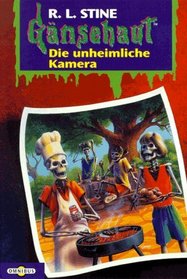 R. L. STINE
Gänsehaut™
Die unheimliche Kamera

OMNIBUS